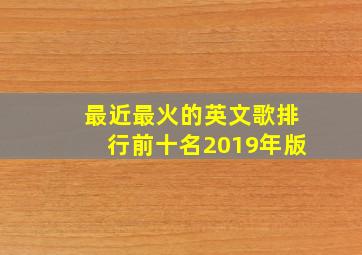 最近最火的英文歌排行前十名2019年版